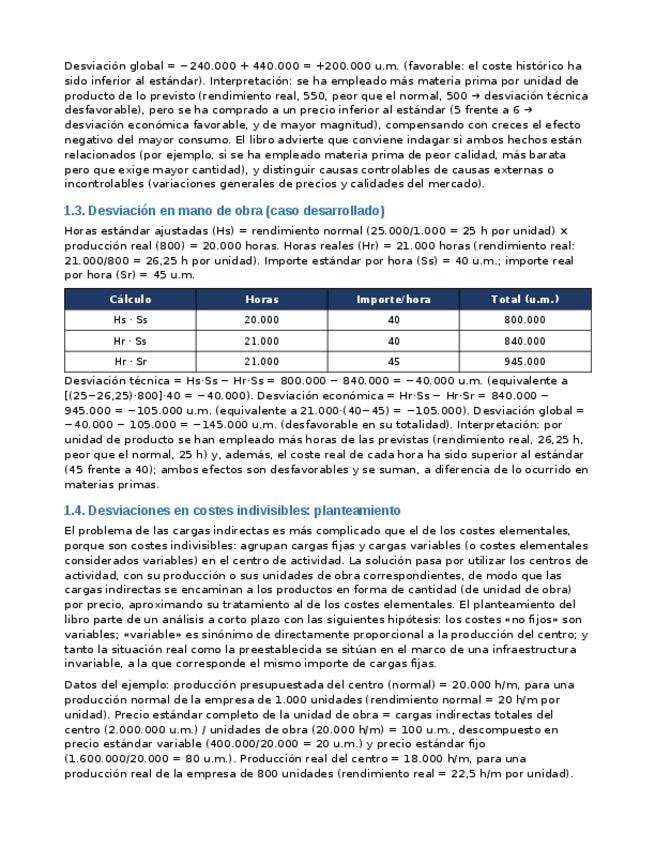 Desviación global = −240.000 + 440.000 = +200.000 u.m. (favorable: el coste histórico ha sido inferior al estándar). Interpretación: se ha empleado más materia prima por unidad de producto de lo previsto (rendimiento real, 550, peor que el normal, 500 → desviación técnica desfavorable), pero se ha comprado a un precio inferior al estándar (5 frente a 6 → desviación económica favorable, y de mayor magnitud), compensando con creces el efecto negativo del mayor consumo. El libro advierte que conviene indagar si ambos hechos están relacionados (por ejemplo, si se ha empleado materia prima de peor calidad, más barata pero que exige mayor cantidad), y distinguir causas controlables de causas externas o incontrolables (variaciones generales de precios y calidades del mercado).

1.3. Desviación en mano de obra (caso desarrollado)

Horas estándar ajustadas (Hs) = rendimiento normal (25.000/1.000 = 25 h por unidad) × producción real (800) = 20.000 horas. Horas reales (Hr) = 21.000 horas (rendimiento real: 21.000/800 = 26,25 h por unidad). Importe estándar por hora (Ss) = 40 u.m.; importe real por hora (Sr) = 45 u.m.

| Cálculo | Horas | Importe/hora | Total (u.m.) |
|---|---|---|---|
| Hs · Ss | 20.000 | 40 | 800.000 |
| Hr · Ss | 21.000 | 40 | 840.000 |
| Hr · Sr | 21.000 | 45 | 945.000 |

Desviación técnica = Hs·Ss − Hr·Ss = 800.000 − 840.000 = −40.000 u.m. (equivalente a [(25−26,25)·800]·40 = −40.000). Desviación económica = Hr·Ss − Hr·Sr = 840.000 − 945.000 = −105.000 u.m. (equivalente a 21.000·(40−45) = −105.000). Desviación global = −40.000 − 105.000 = −145.000 u.m. (desfavorable en su totalidad). Interpretación: por unidad de producto se han empleado más horas de las previstas (rendimiento real, 26,25 h, peor que el normal, 25 h) y, además, el coste real de cada hora ha sido superior al estándar (45 frente a 40); ambos efectos son desfavorables y se suman, a diferencia de lo ocurrido en materias primas.

1.4. Desviaciones en costes indivisibles: planteamiento

El problema de las cargas indirectas es más complicado que el de los costes elementales, porque son costes indivisibles: agrupan cargas fijas y cargas variables (o costes elementales considerados variables) en el centro de actividad. La solución pasa por utilizar los centros de actividad, con su producción o sus unidades de obra correspondientes, de modo que las cargas indirectas se encaminan a los productos en forma de cantidad (de unidad de obra) por precio, aproximando su tratamiento al de los costes elementales. El planteamiento del libro parte de un análisis a corto plazo con las siguientes hipótesis: los costes «no fijos» son variables; «variable» es sinónimo de directamente proporcional a la producción del centro; y tanto la situación real como la preestablecida se sitúan en el marco de una infraestructura invariable, a la que corresponde el mismo importe de cargas fijas.

Datos del ejemplo: producción presupuestada del centro (normal) = 20.000 h/m, para una producción normal de la empresa de 1.000 unidades (rendimiento normal = 20 h/m por unidad). Precio estándar completo de la unidad de obra = cargas indirectas totales del centro (2.000.000 u.m.) / unidades de obra (20.000 h/m) = 100 u.m., descompuesto en precio estándar variable (400.000/20.000 = 20 u.m.) y precio estándar fijo (1.600.000/20.000 = 80 u.m.). Producción real del centro = 18.000 h/m, para una producción real de la empresa de 800 unidades (rendimiento real = 22,5 h/m por unidad).